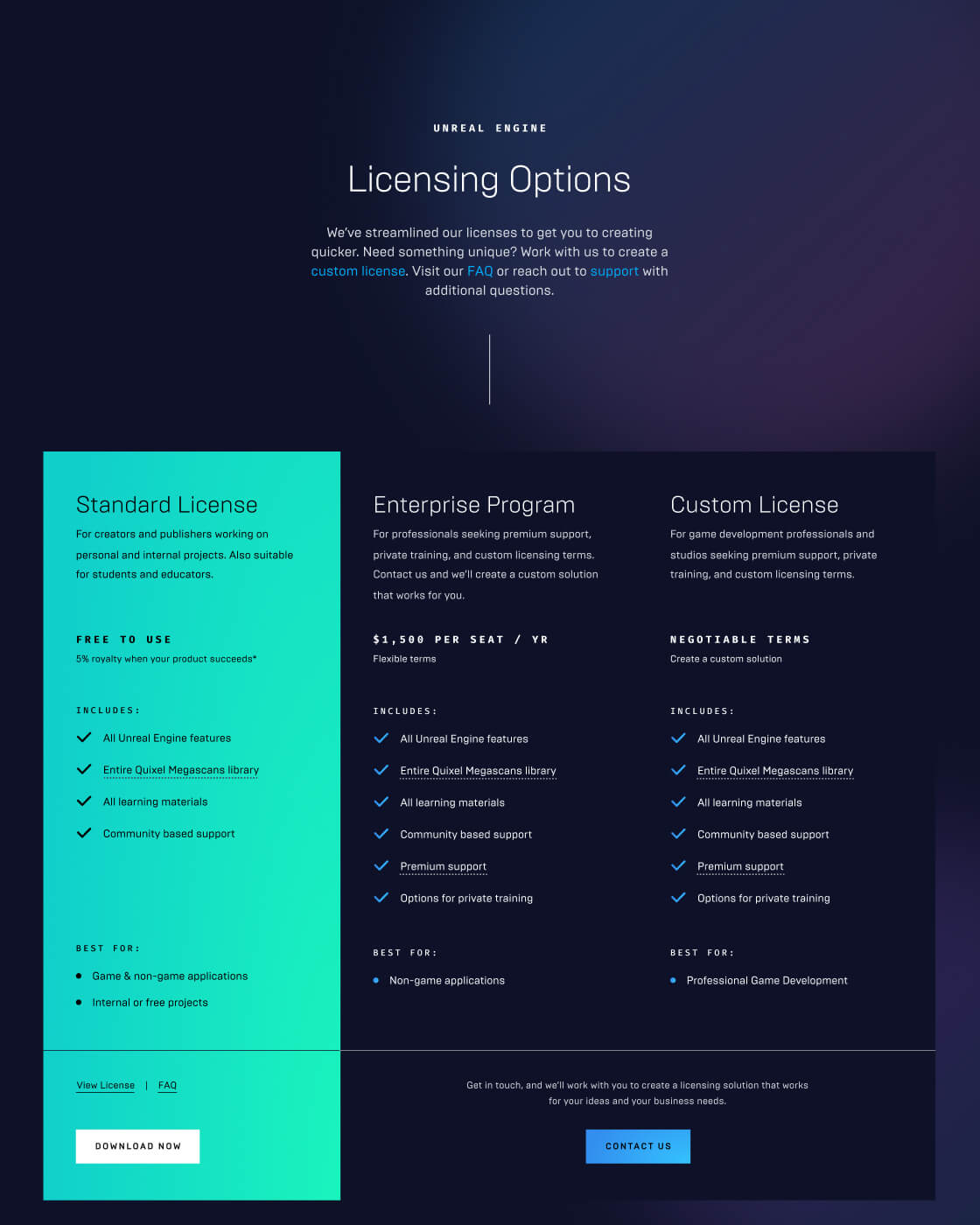 UNREAL ENGINE

Licensing Options

We've streamlined our licenses to get you to creating quicker. Need something unique? Work with us to create a custom license. Visit our FAQ or reach out to support with additional questions.

Standard License

For creators and publishers working on personal and internal projects. Also suitable for students and educators.

FREE TO USE

5% royalty when your product succeeds*

INCLUDES:

All Unreal Engine features

Entire Quixel Megascans library

All learning materials

Community based support

BEST FOR:

Game & non-game applications

Internal or free projects

View License | FAQ

DOWNLOAD NOW

Enterprise Program

For professionals seeking premium support, private training, and custom licensing terms. Contact us and we'll create a custom solution that works for you.

$1,500 PER SEAT / YR

Flexible terms

INCLUDES:

All Unreal Engine features

Entire Quixel Megascans library

All learning materials

Community based support

Premium support

Options for private training

BEST FOR:

Non-game applications

Custom License

For game development professionals and studios seeking premium support, private training, and custom licensing terms.

NEGOTIABLE TERMS

Create a custom solution

INCLUDES:

All Unreal Engine features

Entire Quixel Megascans library

All learning materials

Community based support

Premium support

Options for private training

BEST FOR:

Professional Game Development

Get in touch, and we'll work with you to create a licensing solution that works for your ideas and your business needs.

CONTACT US